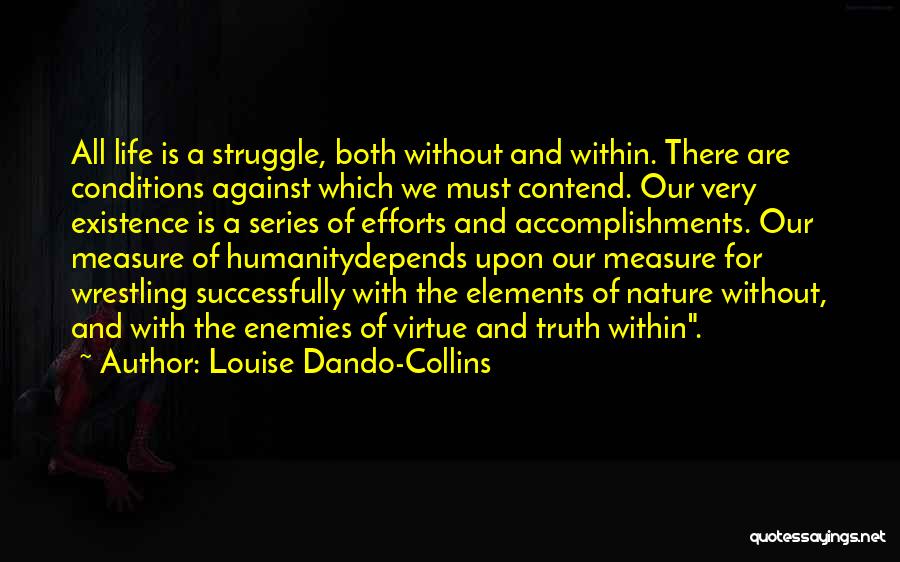 All life is a struggle, both without and within. There are conditions against which we must contend. Our very existence is a series of efforts and accomplishments. Our measure of humanitydepends upon our measure for wrestling successfully with the elements of nature without, and with the enemies of virtue and truth within".

~ Author: Louise Dando-Collins

quotessayings.net